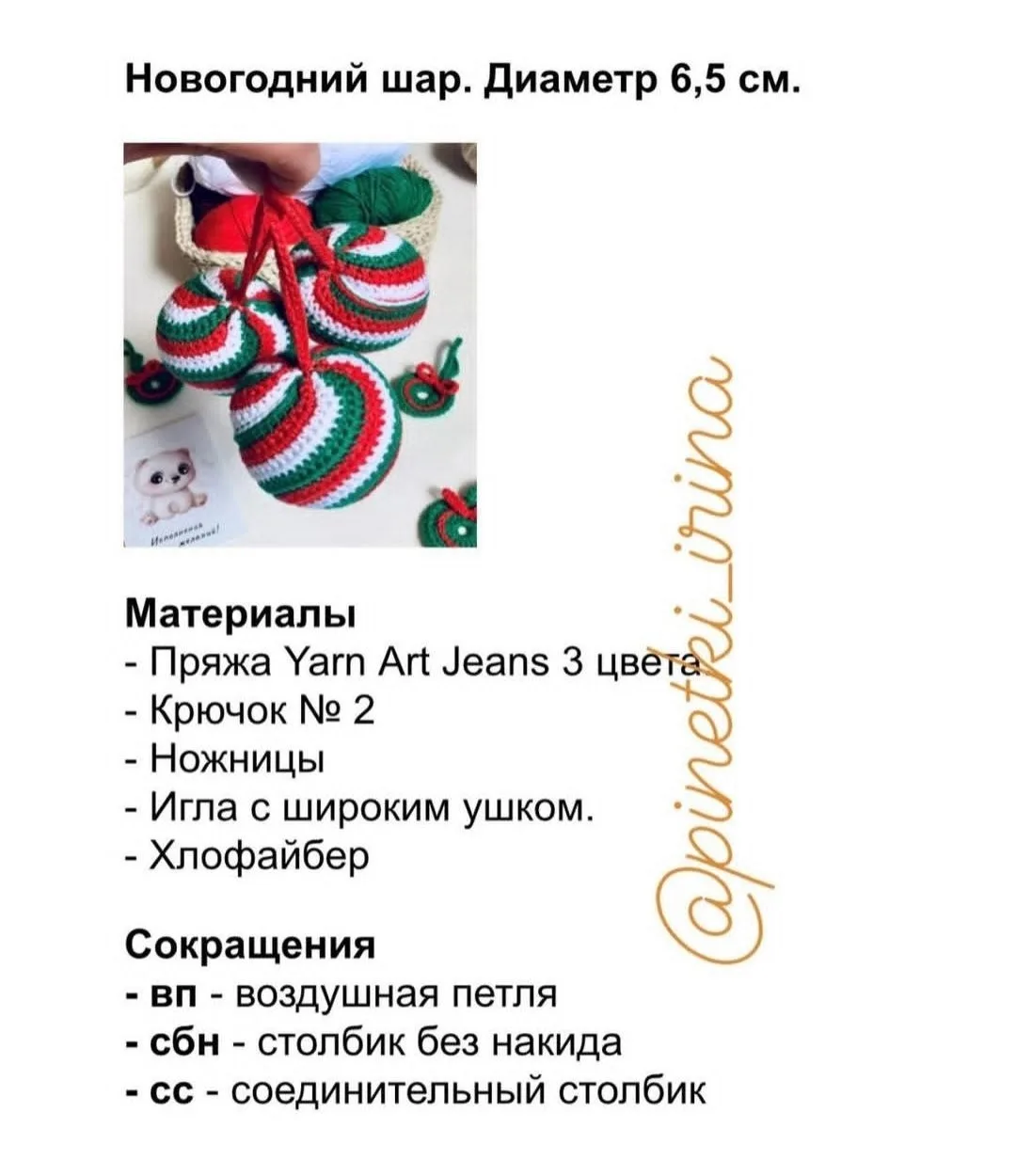 Новогодний шар. Диаметр 6,5 см.

Исполнения желаний!

Материалы
- Пряжа Yarn Art Jeans 3 цвета
- Крючок № 2
- Ножницы
- Игла с широким ушком.
- Хлофайбер

Сокращения
- вп - воздушная петля
- сбн - столбик без накида
- сс - соединительный столбик

@pinetki_irina